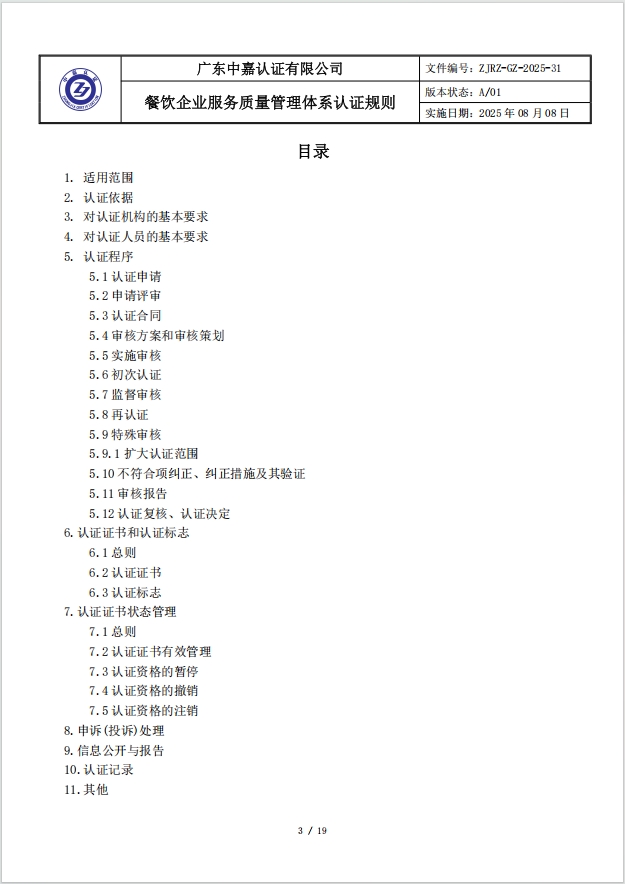 | | 广东中嘉认证有限公司 | 文件编号：ZJRZ-GZ-2025-31 |
|---|---|---|
| | 餐饮企业服务质量管理体系认证规则 | 版本状态：A/01 |
| | | 实施日期：2025 年 08 月 08 日 |

目录

1. 适用范围
2. 认证依据
3. 对认证机构的基本要求
4. 对认证人员的基本要求
5. 认证程序
5.1 认证申请
5.2 申请评审
5.3 认证合同
5.4 审核方案和审核策划
5.5 实施审核
5.6 初次认证
5.7 监督审核
5.8 再认证
5.9 特殊审核
5.9.1 扩大认证范围
5.10 不符合项纠正、纠正措施及其验证
5.11 审核报告
5.12 认证复核、认证决定
6. 认证证书和认证标志
6.1 总则
6.2 认证证书
6.3 认证标志
7. 认证证书状态管理
7.1 总则
7.2 认证证书有效管理
7.3 认证资格的暂停
7.4 认证资格的撤销
7.5 认证资格的注销
8. 申诉(投诉)处理
9. 信息公开与报告
10. 认证记录
11. 其他

3 / 19